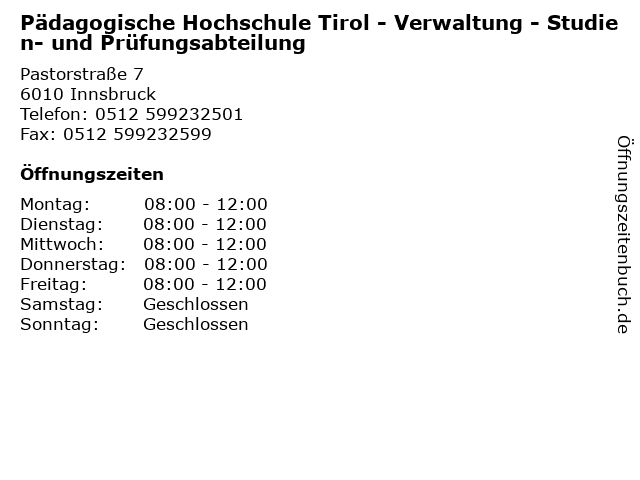 Pädagogische Hochschule Tirol - Verwaltung - Studien- und Prüfungsabteilung

Pastorstraße 7
6010 Innsbruck
Telefon: 0512 599232501
Fax: 0512 599232599

Öffnungszeiten

Montag: 08:00 - 12:00
Dienstag: 08:00 - 12:00
Mittwoch: 08:00 - 12:00
Donnerstag: 08:00 - 12:00
Freitag: 08:00 - 12:00
Samstag: Geschlossen
Sonntag: Geschlossen

Öffnungszeitenbuch.de